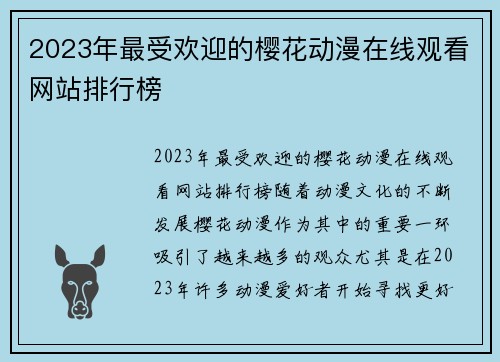 2023年最受欢迎的樱花动漫在线观看网站排行榜

2023年最受欢迎的樱花动漫在线观看网站排行榜随着动漫文化的不断发展樱花动漫作为其中的重要一环吸引了越来越多的观众尤其是在2023年许多动漫爱好者开始寻找更好